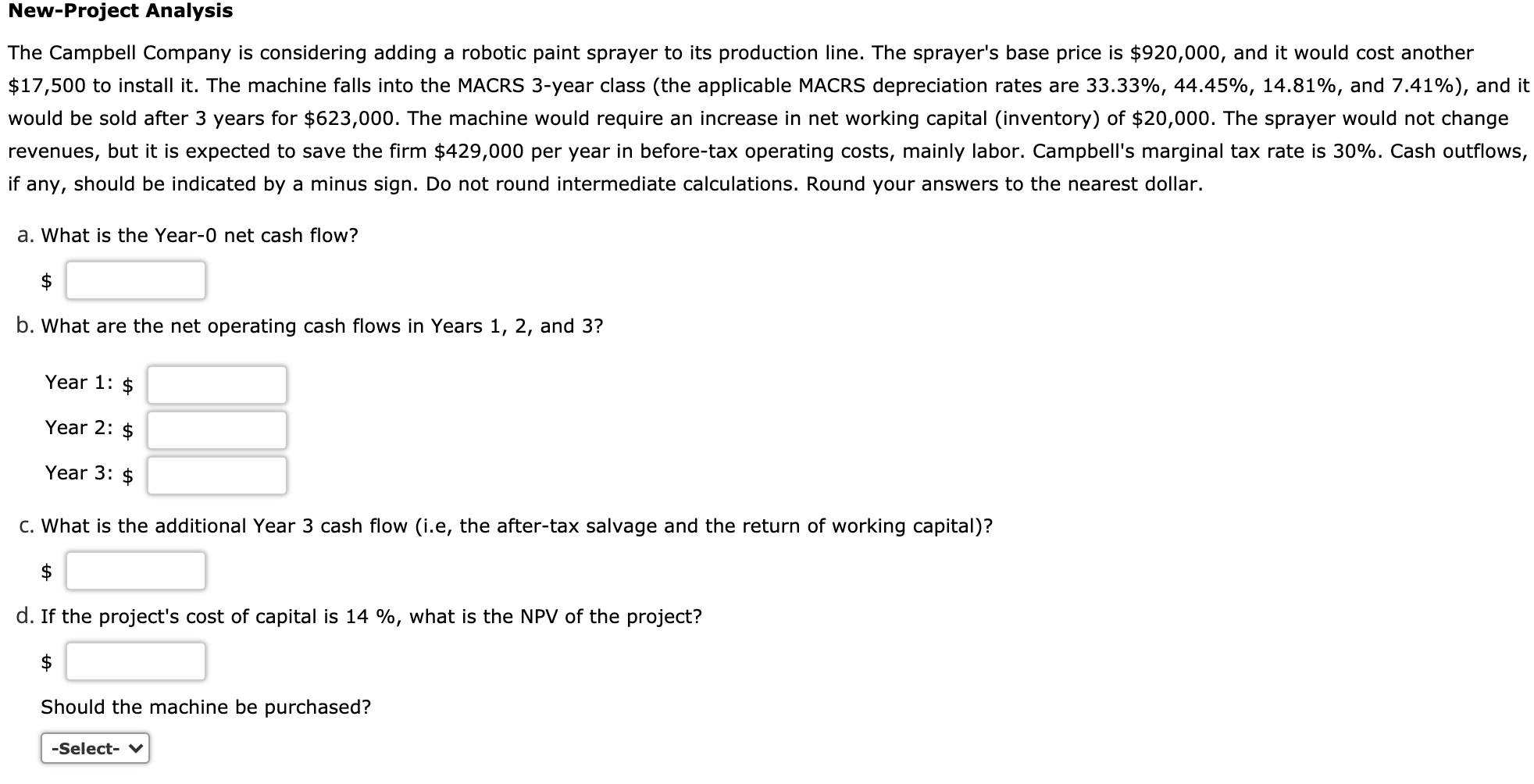 New-Project Analysis

The Campbell Company is considering adding a robotic paint sprayer to its production line. The sprayer's base price is \$920,000, and it would cost another \$17,500 to install it. The machine falls into the MACRS 3-year class (the applicable MACRS depreciation rates are 33.33%, 44.45%, 14.81%, and 7.41%), and it would be sold after 3 years for \$623,000. The machine would require an increase in net working capital (inventory) of \$20,000. The sprayer would not change revenues, but it is expected to save the firm \$429,000 per year in before-tax operating costs, mainly labor. Campbell's marginal tax rate is 30%. Cash outflows, if any, should be indicated by a minus sign. Do not round intermediate calculations. Round your answers to the nearest dollar.

a. What is the Year-0 net cash flow?

\$

b. What are the net operating cash flows in Years 1, 2, and 3?

Year 1: \$

Year 2: \$

Year 3: \$

c. What is the additional Year 3 cash flow (i.e, the after-tax salvage and the return of working capital)?

\$

d. If the project's cost of capital is 14 %, what is the NPV of the project?

\$

Should the machine be purchased?

-Select-